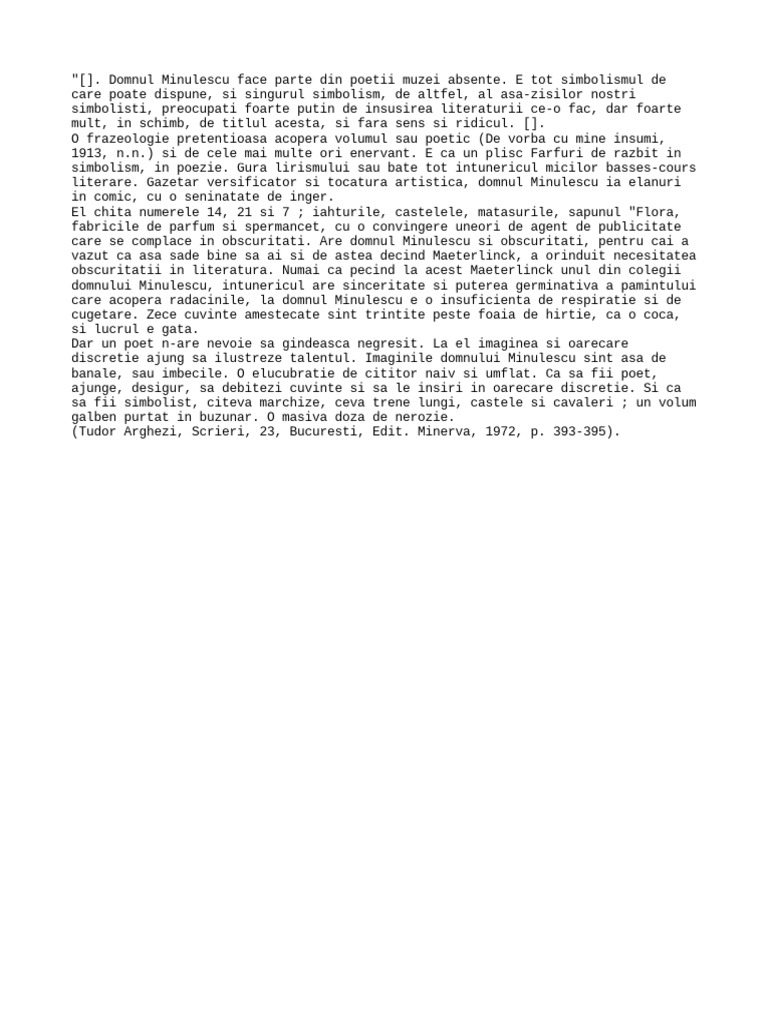 "[]. Domnul Minulescu face parte din poetii muzei absente. E tot simbolismul de care poate dispune, si singurul simbolism, de altfel, al asa-zisilor nostri simbolisti, preocupati foarte putin de insusirea literaturii ce-o fac, dar foarte mult, in schimb, de titlul acesta, si fara sens si ridicul. [].
O frazeologie pretentioasa acopera volumul sau poetic (De vorba cu mine insumi, 1913, n.n.) si de cele mai multe ori enervant. E ca un plisc Farfuri de razbit in simbolism, in poezie. Gura lirismului sau bate tot intunericul micilor basses-cours literare. Gazetar versificator si tocatura artistica, domnul Minulescu ia elanuri in comic, cu o seninatate de inger.
El chita numerele 14, 21 si 7 ; iahturile, castelele, matasurile, sapunul "Flora, fabricile de parfum si spermancet, cu o convingere uneori de agent de publicitate care se complace in obscuritati. Are domnul Minulescu si obscuritati, pentru cai a vazut ca asa sade bine sa ai si de astea decind Maeterlinck, a orinduit necesitatea obscuritatii in literatura. Numai ca pecind la acest Maeterlinck unul din colegii domnului Minulescu, intunericul are sinceritate si puterea germinativa a pamintului care acopera radacinile, la domnul Minulescu e o insuficienta de respiratie si de cugetare. Zece cuvinte amestecate sint trintite peste foaia de hirtie, ca o coca, si lucrul e gata.
Dar un poet n-are nevoie sa gindeasca negresit. La el imaginea si oarecare discretie ajung sa ilustreze talentul. Imaginile domnului Minulescu sint asa de banale, sau imbecile. O elucubratie de cititor naiv si umflat. Ca sa fii poet, ajunge, desigur, sa debitezi cuvinte si sa le insiri in oarecare discretie. Si ca sa fii simbolist, citeva marchize, ceva trene lungi, castele si cavaleri ; un volum galben purtat in buzunar. O masiva doza de nerozie.
(Tudor Arghezi, Scrieri, 23, Bucuresti, Edit. Minerva, 1972, p. 393-395).